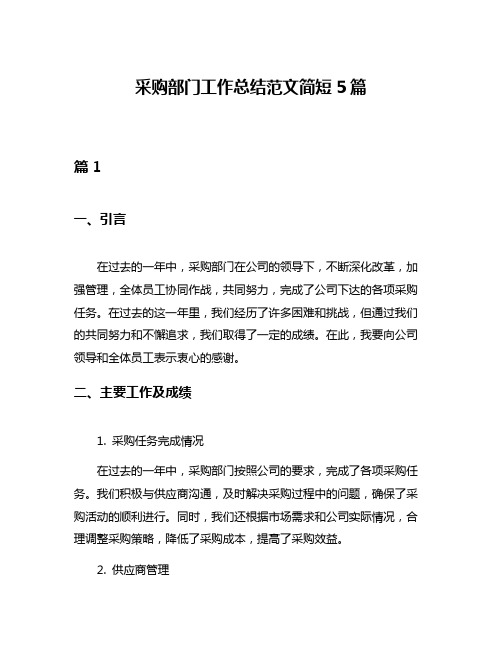 采购部门工作总结范文简短 5 篇

篇 1

一、引言

在过去的一年中，采购部门在公司的领导下，不断深化改革，加强管理，全体员工协同作战，共同努力，完成了公司下达的各项采购任务。在过去的这一年里，我们经历了许多困难和挑战，但通过我们的共同努力和不懈追求，我们取得了一定的成绩。在此，我要向公司领导和全体员工表示衷心的感谢。

二、主要工作及成绩

1. 采购任务完成情况

在过去的一年中，采购部门按照公司的要求，完成了各项采购任务。我们积极与供应商沟通，及时解决采购过程中的问题，确保了采购活动的顺利进行。同时，我们还根据市场需求和公司实际情况，合理调整采购策略，降低了采购成本，提高了采购效益。

2. 供应商管理